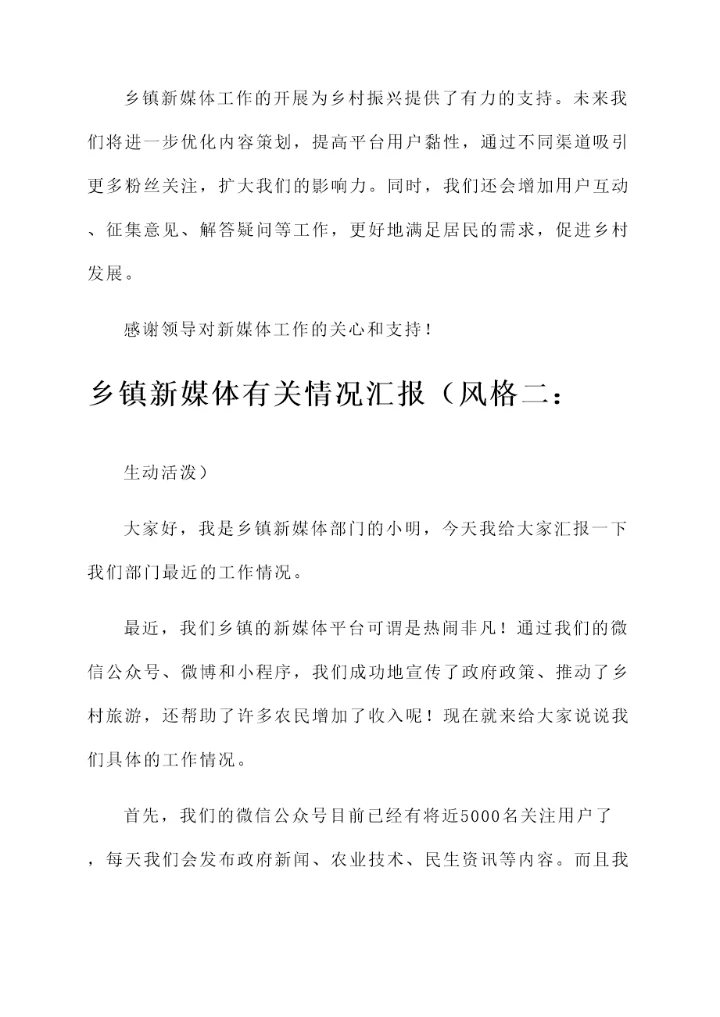 乡镇新媒体工作的开展为乡村振兴提供了有力的支持。未来我们将进一步优化内容策划，提高平台用户黏性，通过不同渠道吸引更多粉丝关注，扩大我们的影响力。同时，我们还会增加用户互动、征集意见、解答疑问等工作，更好地满足居民的需求，促进乡村发展。

感谢领导对新媒体工作的关心和支持！

乡镇新媒体有关情况汇报（风格二：

生动活泼）

大家好，我是乡镇新媒体部门的小明，今天我给大家汇报一下我们部门最近的工作情况。

最近，我们乡镇的新媒体平台可谓是热闹非凡！通过我们的微信公众号、微博和小程序，我们成功地宣传了政府政策、推动了乡村旅游，还帮助了许多农民增加了收入呢！现在就来给大家说说我们具体的工作情况。

首先，我们的微信公众号目前已经有将近5000名关注用户了，每天我们会发布政府新闻、农业技术、民生资讯等内容。而且我